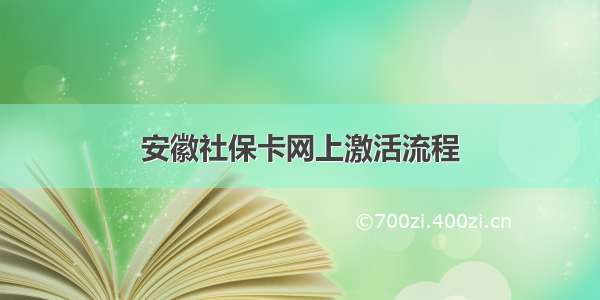 安徽社保卡网上激活流程

©700zi.400zi.cn